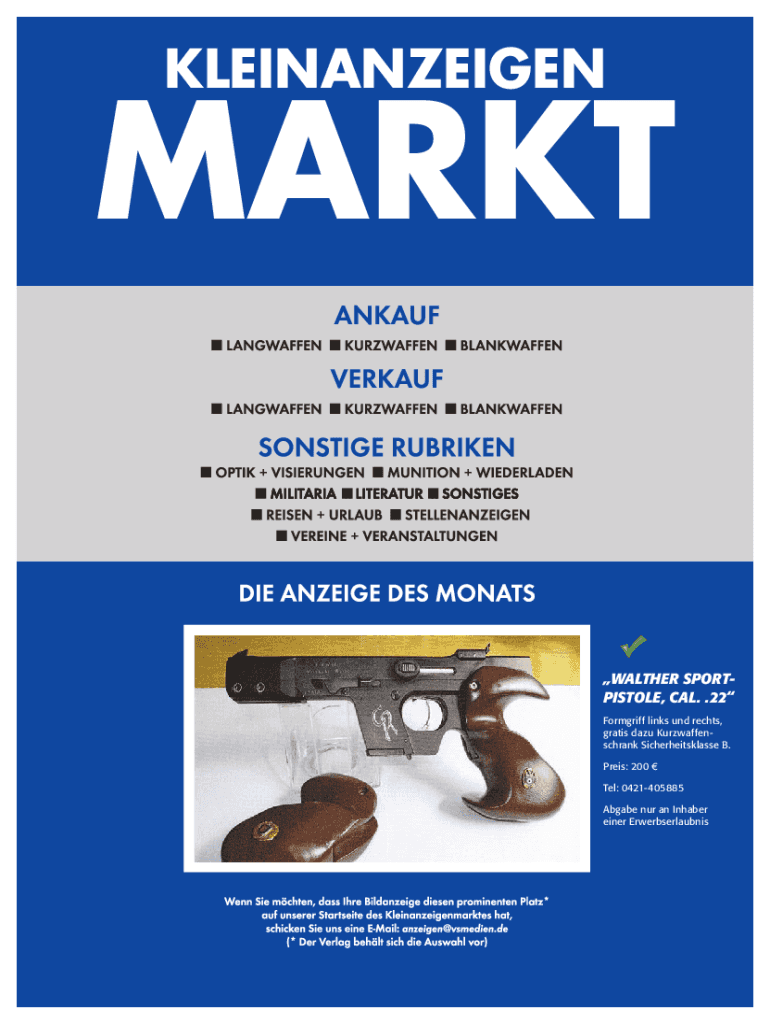 KLEINANZEIGEN
MARKT

ANKAUF
■ LANGWAFFEN ■ KURZWAFFEN ■ BLANKWAFFEN

VERKAUF
■ LANGWAFFEN ■ KURZWAFFEN ■ BLANKWAFFEN

SONSTIGE RUBRIKEN
■ OPTIK + VISIERUNGEN ■ MUNITION + WIEDERLADEN
■ MILITARIA ■ LITERATUR ■ SONSTIGES
■ REISEN + URLAUB ■ STELLENANZEIGEN
■ VEREINE + VERANSTALTUNGEN

DIE ANZEIGE DES MONATS

„WALTHER SPORTPISTOLE, CAL. .22“

Formgriff links und rechts, gratis dazu Kurzwaffenschrank Sicherheitsklasse B.

Preis: 200 €

Tel: 0421-405885

Abgabe nur an Inhaber einer Erwerbserlaubnis

Wenn Sie möchten, dass Ihre Bildanzeige diesen prominenten Platz* auf unserer Startseite des Kleinanzeigenmarktes hat, schicken Sie uns eine E-Mail: anzeigen@vsmedien.de
(* Der Verlag behält sich die Auswahl vor)